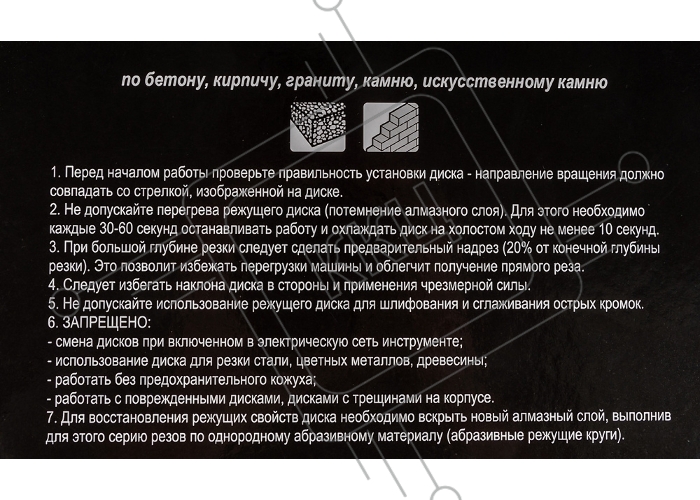 по бетону, кирпичу, граниту, камню, искусственному камню

1. Перед началом работы проверьте правильность установки диска - направление вращения должно совпадать со стрелкой, изображенной на диске.
2. Не допускайте перегрева режущего диска (потемнение алмазного слоя). Для этого необходимо каждые 30-60 секунд останавливать работу и охлаждать диск на холостом ходу не менее 10 секунд.
3. При большой глубине резки следует сделать предварительный надрез (20% от конечной глубины резки). Это позволит избежать перегрузки машины и облегчит получение прямого реза.
4. Следует избегать наклона диска в стороны и применения чрезмерной силы.
5. Не допускайте использование режущего диска для шлифования и сглаживания острых кромок.
6. ЗАПРЕЩЕНО:
- смена дисков при включенном в электрическую сеть инструменте;
- использование диска для резки стали, цветных металлов, древесины;
- работать без предохранительного кожуха;
- работать с поврежденными дисками, дисками с трещинами на корпусе.
7. Для восстановления режущих свойств диска необходимо вскрыть новый алмазный слой, выполнив для этого серию резов по однородному абразивному материалу (абразивные режущие круги).